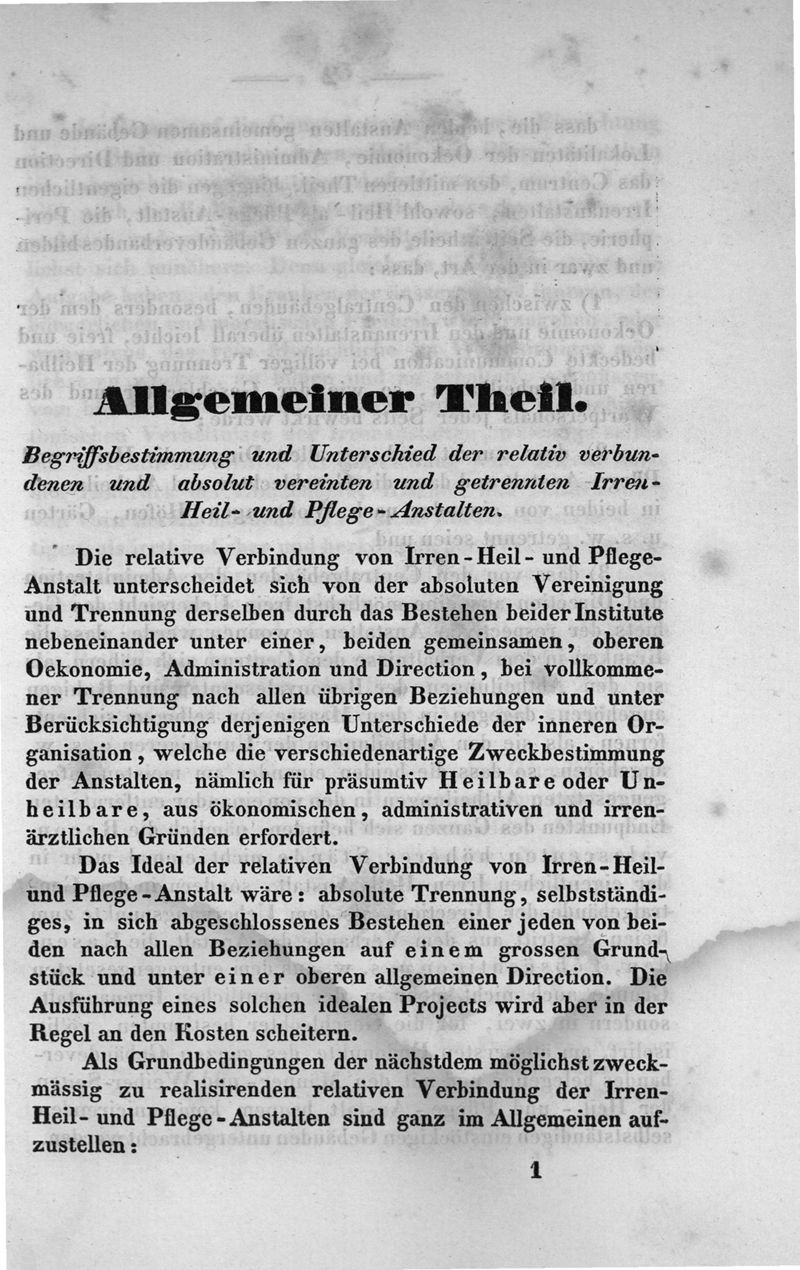 Allgemeiner Theil.

Begriffsbestimmung und Unterschied der relativ verbundenen und absolut vereinten und getrennten Irren-Heil- und Pflege-Anstalten.

Die relative Verbindung von Irren-Heil- und Pflege-Anstalt unterscheidet sich von der absoluten Vereinigung und Trennung derselben durch das Bestehen beider Institute nebeneinander unter einer, beiden gemeinsamen, oberen Oekonomie, Administration und Direction, bei vollkommener Trennung nach allen übrigen Beziehungen und unter Berücksichtigung derjenigen Unterschiede der inneren Organisation, welche die verschiedenartige Zweckbestimmung der Anstalten, nämlich für präsumtiv Heilbare oder Unheilbare, aus ökonomischen, administrativen und irrenärztlichen Gründen erfordert.

Das Ideal der relativen Verbindung von Irren-Heil- und Pflege-Anstalt wäre: absolute Trennung, selbstständiges, in sich abgeschlossenes Bestehen einer jeden von beiden nach allen Beziehungen auf einem grossen Grundstück und unter einer oberen allgemeinen Direction. Die Ausführung eines solchen idealen Projects wird aber in der Regel an den Kosten scheitern.

Als Grundbedingungen der nächstdem möglichst zweckmässig zu realisirenden relativen Verbindung der Irren-Heil- und Pflege-Anstalten sind ganz im Allgemeinen aufzustellen:

1